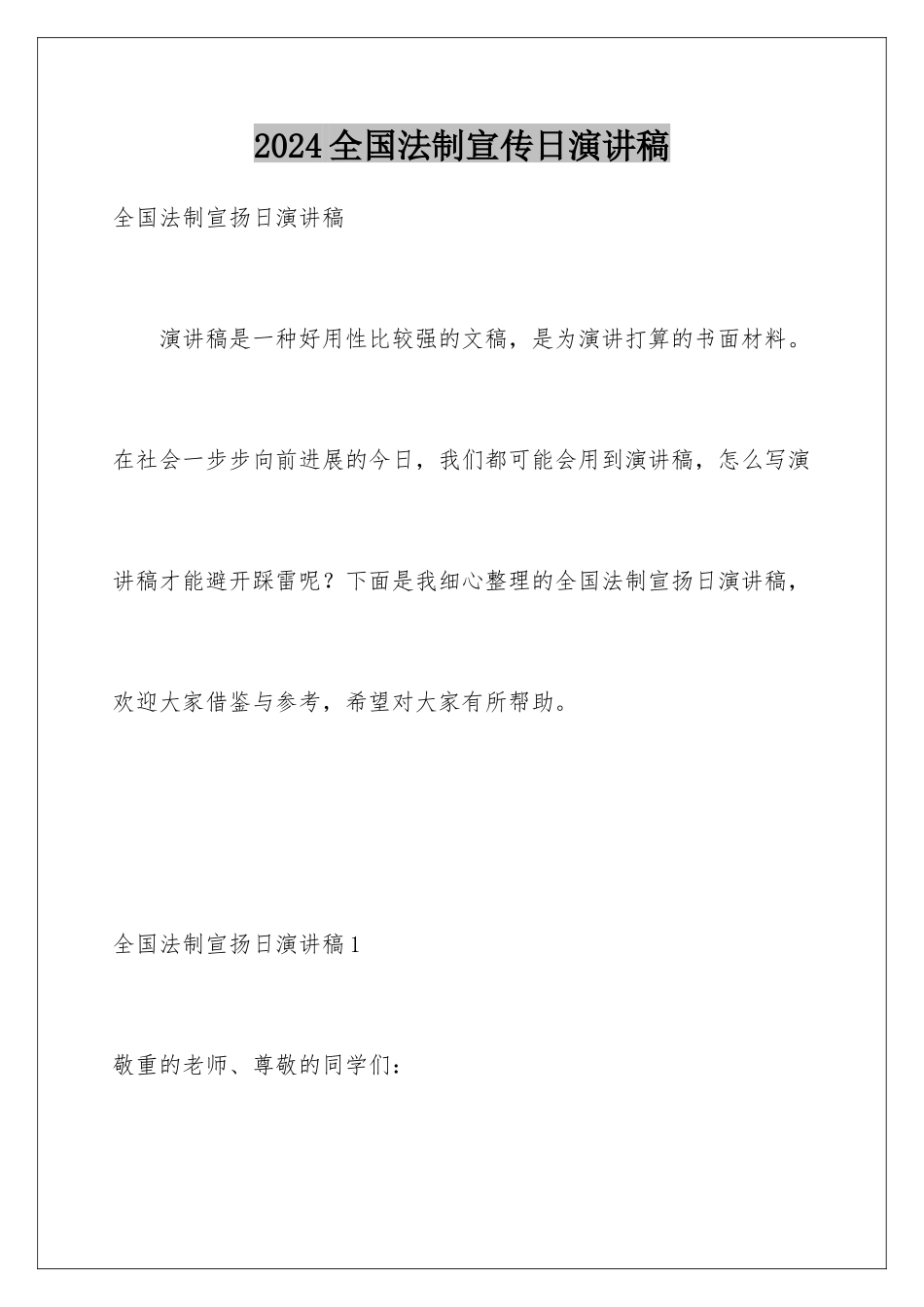 2024全国法制宣传日演讲稿

全国法制宣扬日演讲稿

演讲稿是一种好用性比较强的文稿，是为演讲打算的书面材料。在社会一步步向前进展的今日，我们都可能会用到演讲稿，怎么写演讲稿才能避开踩雷呢？下面是我细心整理的全国法制宣扬日演讲稿，欢迎大家借鉴与参考，希望对大家有所帮助。

全国法制宣扬日演讲稿1

敬重的老师、尊敬的同学们：